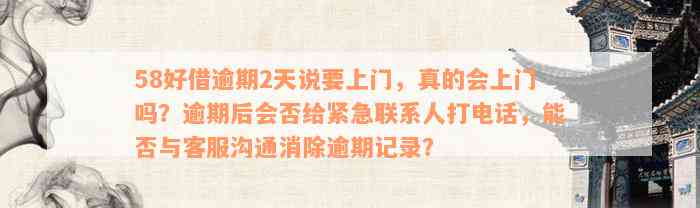 58好借逾期2天说要上门，真的会上门吗？逾期后会否给紧急联系人打电话，能否与客服沟通消除逾期记录？